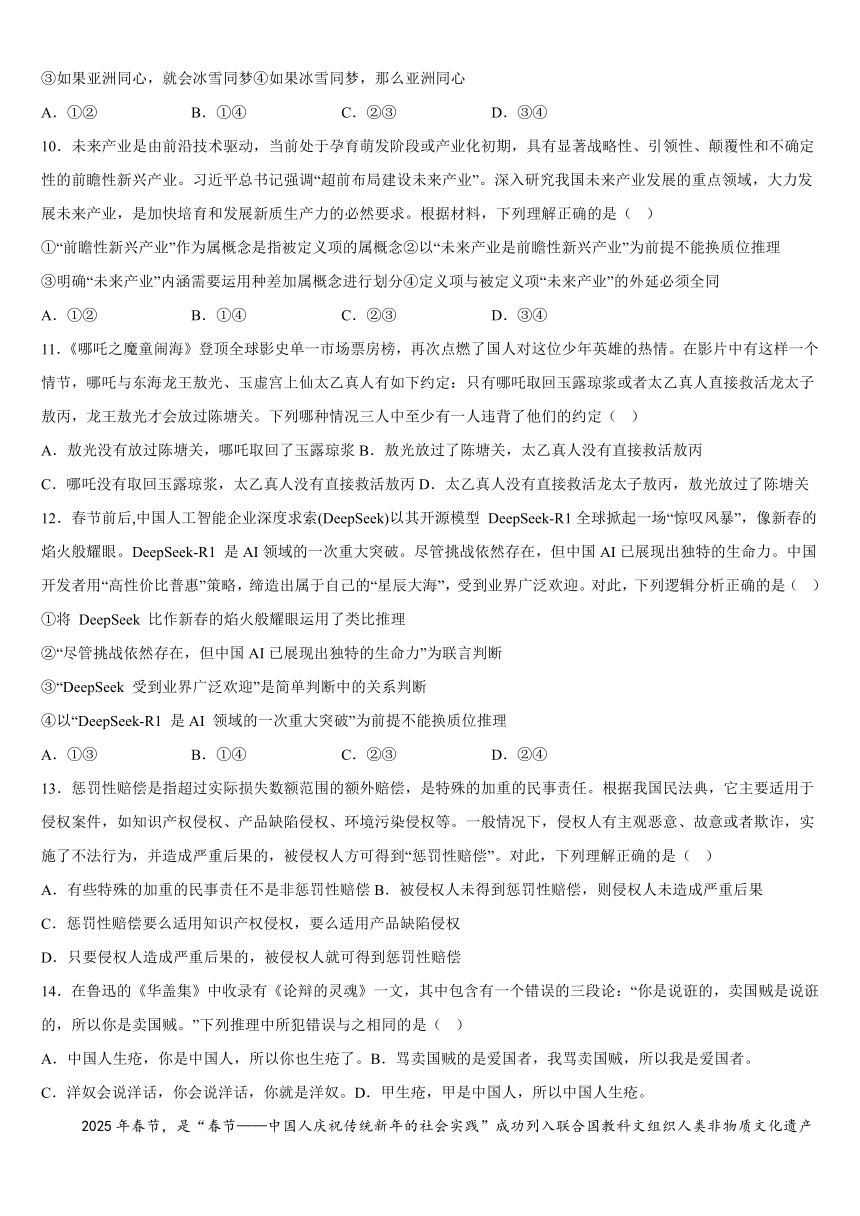 ③如果亚洲同心，就会冰雪同梦④如果冰雪同梦，那么亚洲同心

A．①②　　B．①④　　C．②③　　D．③④

10．未来产业是由前沿技术驱动，当前处于孕育萌发阶段或产业化初期，具有显著战略性、引领性、颠覆性和不确定性的前瞻性新兴产业。习近平总书记强调“超前布局建设未来产业”。深入研究我国未来产业发展的重点领域，大力发展未来产业，是加快培育和发展新质生产力的必然要求。根据材料，下列理解正确的是（　）

①“前瞻性新兴产业”作为属概念是指被定义项的属概念②以“未来产业是前瞻性新兴产业”为前提不能换质位推理

③明确“未来产业”内涵需要运用种差加属概念进行划分④定义项与被定义项“未来产业”的外延必须全同

A．①②　　B．①④　　C．②③　　D．③④

11．《哪吒之魔童闹海》登顶全球影史单一市场票房榜，再次点燃了国人对这位少年英雄的热情。在影片中有这样一个情节，哪吒与东海龙王敖光、玉虚宫上仙太乙真人有如下约定：只有哪吒取回玉露琼浆或者太乙真人直接救活龙太子敖丙，龙王敖光才会放过陈塘关。下列哪种情况三人中至少有一人违背了他们的约定（　）

A．敖光没有放过陈塘关，哪吒取回了玉露琼浆 B．敖光放过了陈塘关，太乙真人没有直接救活敖丙

C．哪吒没有取回玉露琼浆，太乙真人没有直接救活敖丙 D．太乙真人没有直接救活龙太子敖丙，敖光放过了陈塘关

12．春节前后,中国人工智能企业深度求索(DeepSeek)以其开源模型 DeepSeek-R1 全球掀起一场“惊叹风暴”，像新春的焰火般耀眼。DeepSeek-R1 是 AI 领域的一次重大突破。尽管挑战依然存在，但中国 AI 已展现出独特的生命力。中国开发者用“高性价比普惠”策略，缔造出属于自己的“星辰大海”，受到业界广泛欢迎。对此，下列逻辑分析正确的是（　）

①将 DeepSeek 比作新春的焰火般耀眼运用了类比推理

②“尽管挑战依然存在，但中国 AI 已展现出独特的生命力”为联言判断

③“DeepSeek 受到业界广泛欢迎”是简单判断中的关系判断

④以“DeepSeek-R1 是 AI 领域的一次重大突破”为前提不能换质位推理

A．①③　　B．①④　　C．②③　　D．②④

13．惩罚性赔偿是指超过实际损失数额范围的额外赔偿，是特殊的加重的民事责任。根据我国民法典，它主要适用于侵权案件，如知识产权侵权、产品缺陷侵权、环境污染侵权等。一般情况下，侵权人有主观恶意、故意或者欺诈，实施了不法行为，并造成严重后果的，被侵权人方可得到“惩罚性赔偿”。对此，下列理解正确的是（　）

A．有些特殊的加重的民事责任不是非惩罚性赔偿 B．被侵权人未得到惩罚性赔偿，则侵权人未造成严重后果

C．惩罚性赔偿要么适用知识产权侵权，要么适用产品缺陷侵权

D．只要侵权人造成严重后果的，被侵权人就可得到惩罚性赔偿

14．在鲁迅的《华盖集》中收录有《论辩的灵魂》一文，其中包含有一个错误的三段论：“你是说诳的，卖国贼是说诳的，所以你是卖国贼。”下列推理中所犯错误与之相同的是（　）

A．中国人生疮，你是中国人，所以你也生疮了。B．骂卖国贼的是爱国者，我骂卖国贼，所以我是爱国者。

C．洋奴会说洋话，你会说洋话，你就是洋奴。D．甲生疮，甲是中国人，所以中国人生疮。

2025 年春节，是“春节——中国人庆祝传统新年的社会实践”成功列入联合国教科文组织人类非物质文化遗产